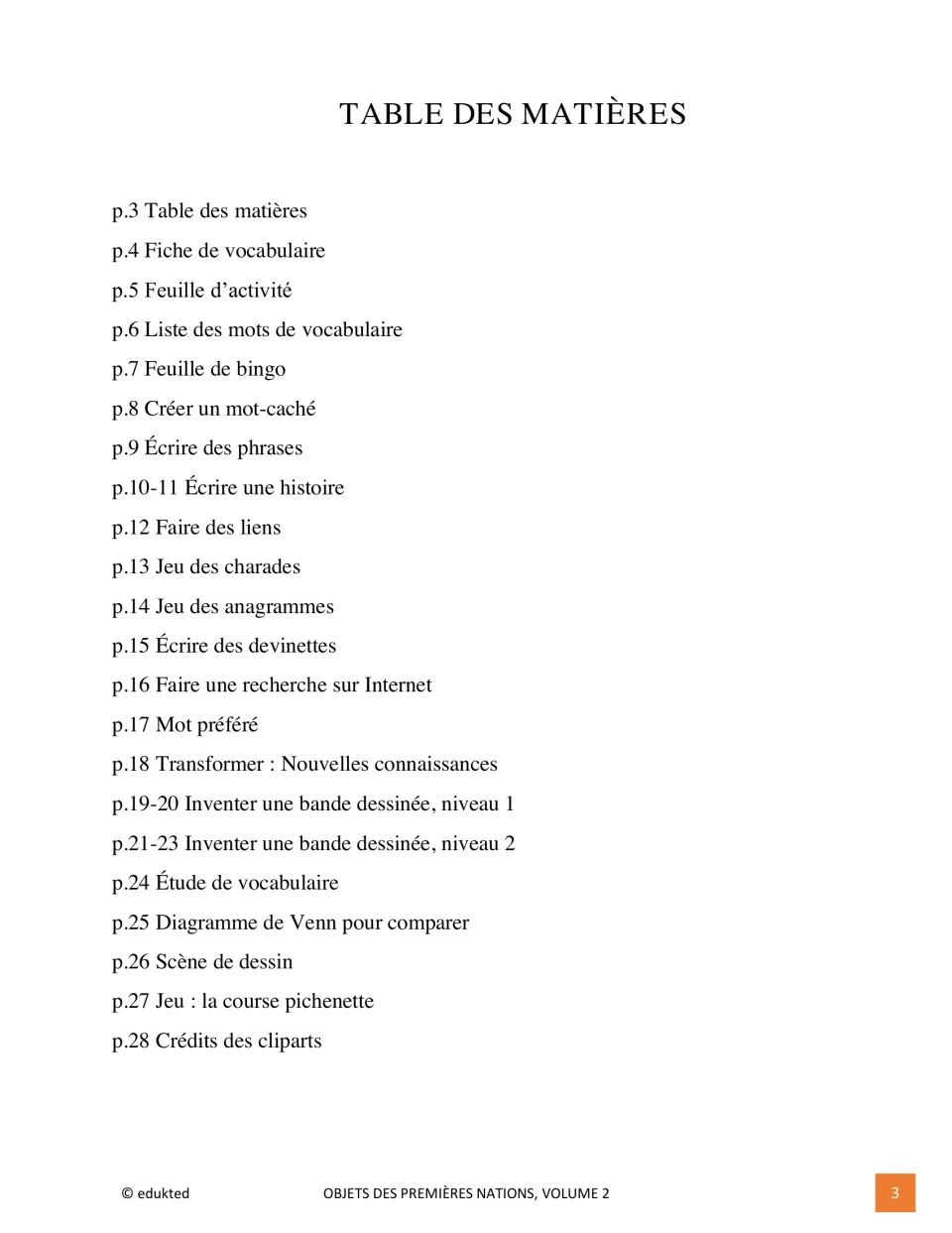 TABLE DES MATIÈRES

p.3 Table des matières

p.4 Fiche de vocabulaire

p.5 Feuille d'activité

p.6 Liste des mots de vocabulaire

p.7 Feuille de bingo

p.8 Créer un mot-caché

p.9 Écrire des phrases

p.10-11 Écrire une histoire

p.12 Faire des liens

p.13 Jeu des charades

p.14 Jeu des anagrammes

p.15 Écrire des devinettes

p.16 Faire une recherche sur Internet

p.17 Mot préféré

p.18 Transformer : Nouvelles connaissances

p.19-20 Inventer une bande dessinée, niveau 1

p.21-23 Inventer une bande dessinée, niveau 2

p.24 Étude de vocabulaire

p.25 Diagramme de Venn pour comparer

p.26 Scène de dessin

p.27 Jeu : la course pichenette

p.28 Crédits des cliparts

© edukted OBJETS DES PREMIÈRES NATIONS, VOLUME 2 3